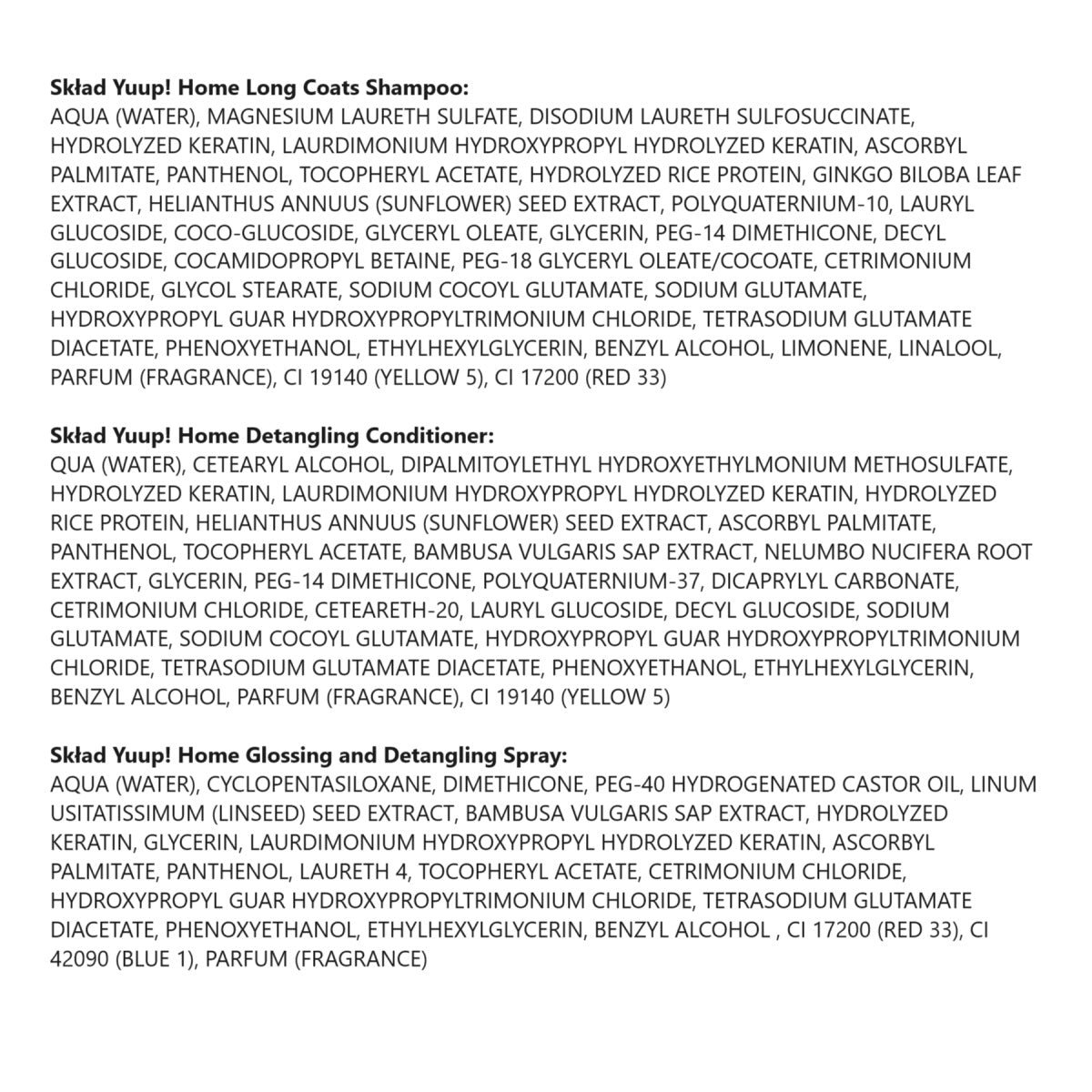 **Skład Yuup! Home Long Coats Shampoo:**
AQUA (WATER), MAGNESIUM LAURETH SULFATE, DISODIUM LAURETH SULFOSUCCINATE, HYDROLYZED KERATIN, LAURDIMONIUM HYDROXYPROPYL HYDROLYZED KERATIN, ASCORBYL PALMITATE, PANTHENOL, TOCOPHERYL ACETATE, HYDROLYZED RICE PROTEIN, GINKGO BILOBA LEAF EXTRACT, HELIANTHUS ANNUUS (SUNFLOWER) SEED EXTRACT, POLYQUATERNIUM-10, LAURYL GLUCOSIDE, COCO-GLUCOSIDE, GLYCERYL OLEATE, GLYCERIN, PEG-14 DIMETHICONE, DECYL GLUCOSIDE, COCAMIDOPROPYL BETAINE, PEG-18 GLYCERYL OLEATE/COCOATE, CETRIMONIUM CHLORIDE, GLYCOL STEARATE, SODIUM COCOYL GLUTAMATE, SODIUM GLUTAMATE, HYDROXYPROPYL GUAR HYDROXYPROPYLTRIMONIUM CHLORIDE, TETRASODIUM GLUTAMATE DIACETATE, PHENOXYETHANOL, ETHYLHEXYLGLYCERIN, BENZYL ALCOHOL, LIMONENE, LINALOOL, PARFUM (FRAGRANCE), CI 19140 (YELLOW 5), CI 17200 (RED 33)

**Skład Yuup! Home Detangling Conditioner:**
QUA (WATER), CETEARYL ALCOHOL, DIPALMITOYLETHYL HYDROXYETHYLMONIUM METHOSULFATE, HYDROLYZED KERATIN, LAURDIMONIUM HYDROXYPROPYL HYDROLYZED KERATIN, HYDROLYZED RICE PROTEIN, HELIANTHUS ANNUUS (SUNFLOWER) SEED EXTRACT, ASCORBYL PALMITATE, PANTHENOL, TOCOPHERYL ACETATE, BAMBUSA VULGARIS SAP EXTRACT, NELUMBO NUCIFERA ROOT EXTRACT, GLYCERIN, PEG-14 DIMETHICONE, POLYQUATERNIUM-37, DICAPRYLYL CARBONATE, CETRIMONIUM CHLORIDE, CETEARETH-20, LAURYL GLUCOSIDE, DECYL GLUCOSIDE, SODIUM GLUTAMATE, SODIUM COCOYL GLUTAMATE, HYDROXYPROPYL GUAR HYDROXYPROPYLTRIMONIUM CHLORIDE, TETRASODIUM GLUTAMATE DIACETATE, PHENOXYETHANOL, ETHYLHEXYLGLYCERIN, BENZYL ALCOHOL, PARFUM (FRAGRANCE), CI 19140 (YELLOW 5)

**Skład Yuup! Home Glossing and Detangling Spray:**
AQUA (WATER), CYCLOPENTASILOXANE, DIMETHICONE, PEG-40 HYDROGENATED CASTOR OIL, LINUM USITATISSIMUM (LINSEED) SEED EXTRACT, BAMBUSA VULGARIS SAP EXTRACT, HYDROLYZED KERATIN, GLYCERIN, LAURDIMONIUM HYDROXYPROPYL HYDROLYZED KERATIN, ASCORBYL PALMITATE, PANTHENOL, LAURETH 4, TOCOPHERYL ACETATE, CETRIMONIUM CHLORIDE, HYDROXYPROPYL GUAR HYDROXYPROPYLTRIMONIUM CHLORIDE, TETRASODIUM GLUTAMATE DIACETATE, PHENOXYETHANOL, ETHYLHEXYLGLYCERIN, BENZYL ALCOHOL , CI 17200 (RED 33), CI 42090 (BLUE 1), PARFUM (FRAGRANCE)